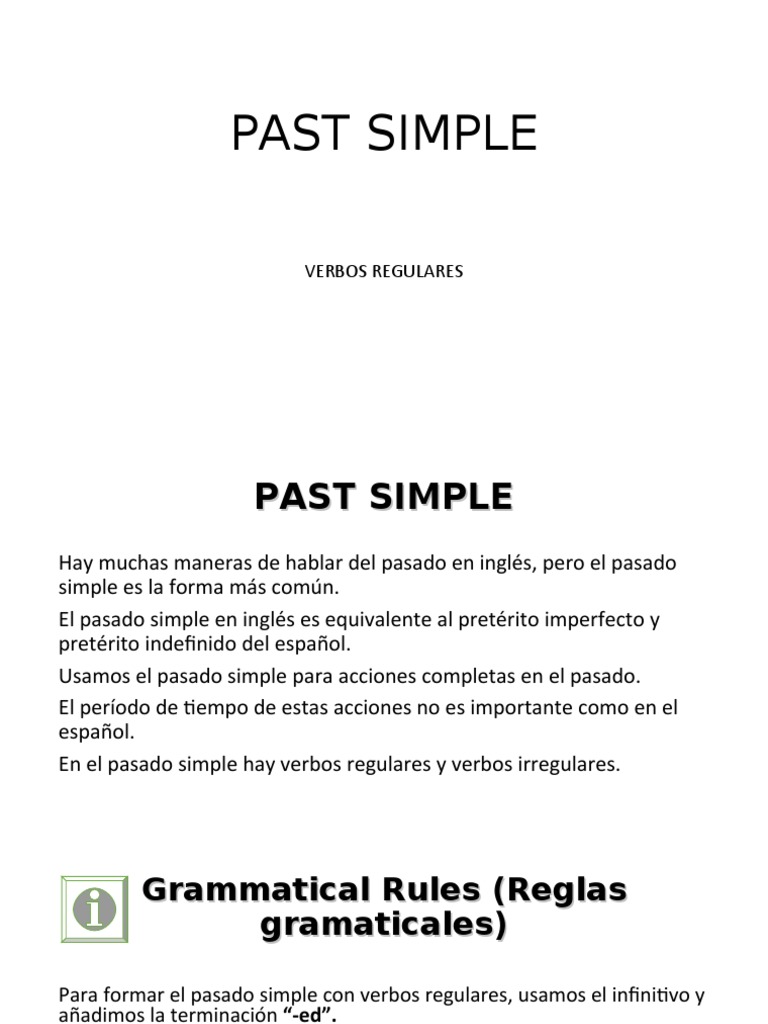 PAST SIMPLE

VERBOS REGULARES

PAST SIMPLE

Hay muchas maneras de hablar del pasado en inglés, pero el pasado simple es la forma más común.

El pasado simple en inglés es equivalente al pretérito imperfecto y pretérito indefinido del español.

Usamos el pasado simple para acciones completas en el pasado.

El período de tiempo de estas acciones no es importante como en el español.

En el pasado simple hay verbos regulares y verbos irregulares.

Grammatical Rules (Reglas gramaticales)

Para formar el pasado simple con verbos regulares, usamos el infinitivo y añadimos la terminación "-ed".